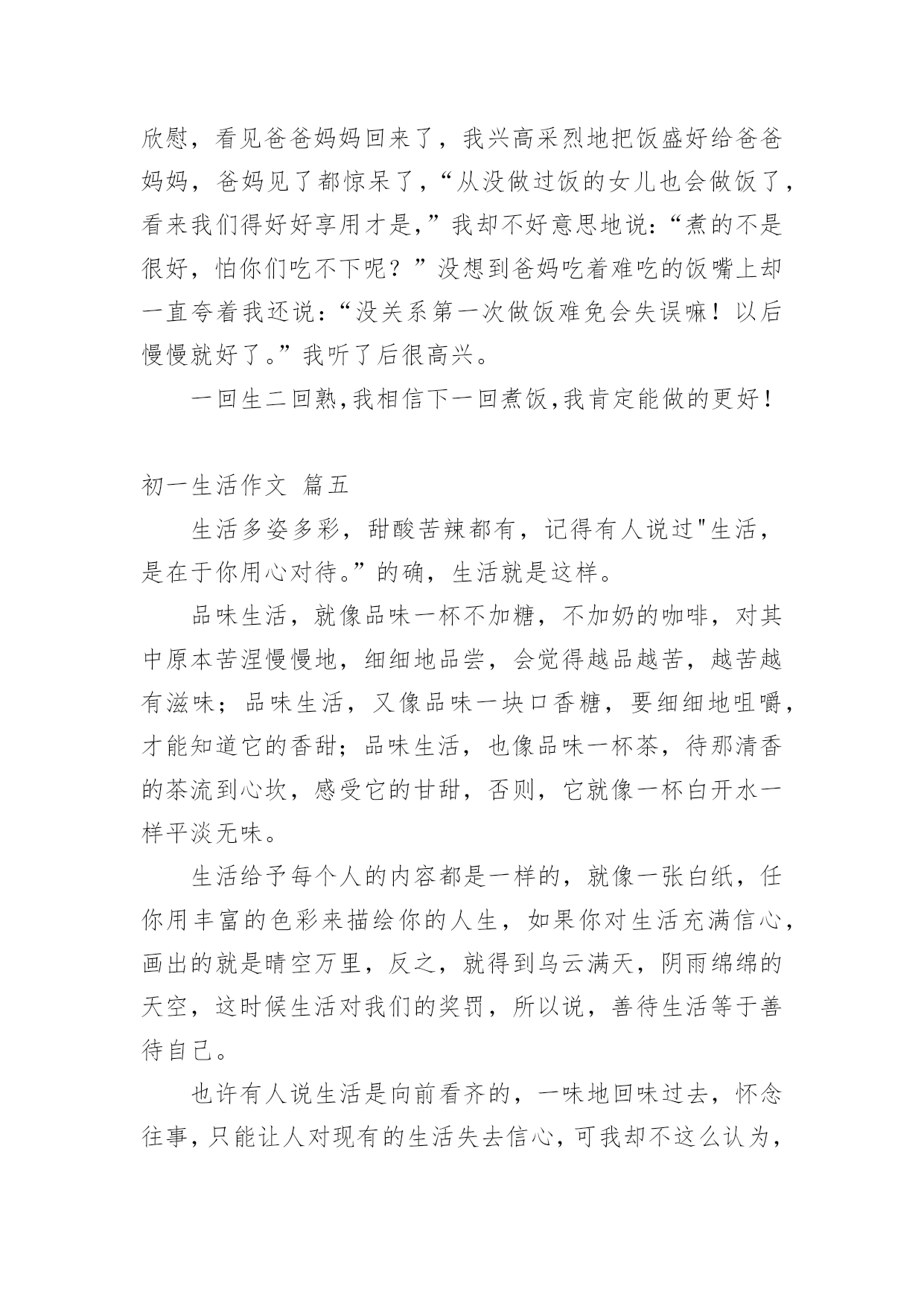 欣慰，看见爸爸妈妈回来了，我兴高采烈地把饭盛好给爸爸妈妈，爸妈见了都惊呆了，“从没做过饭的女儿也会做饭了，看来我们得好好享用才是，”我却不好意思地说：“煮的不是很好，怕你们吃不下呢？”没想到爸妈吃着难吃的饭嘴上却一直夸着我还说：“没关系第一次做饭难免会失误嘛！以后慢慢就好了。”我听了后很高兴。

一回生二回熟，我相信下一回煮饭，我肯定能做的更好！

初一生活作文 篇五

生活多姿多彩，甜酸苦辣都有，记得有人说过"生活，是在于你用心对待。”的确，生活就是这样。

品味生活，就像品味一杯不加糖，不加奶的咖啡，对其中原本苦涅慢慢地，细细地品尝，会觉得越品越苦，越苦越有滋味；品味生活，又像品味一块口香糖，要细细地咀嚼，才能知道它的香甜；品味生活，也像品味一杯茶，待那清香的茶流到心坎，感受它的甘甜，否则，它就像一杯白开水一样平淡无味。

生活给予每个人的内容都是一样的，就像一张白纸，任你用丰富的色彩来描绘你的人生，如果你对生活充满信心，画出的就是晴空万里，反之，就得到乌云满天，阴雨绵绵的天空，这时候生活对我们的奖罚，所以说，善待生活等于善待自己。

也许有人说生活是向前看齐的，一味地回味过去，怀念往事，只能让人对现有的生活失去信心，可我却不这么认为，